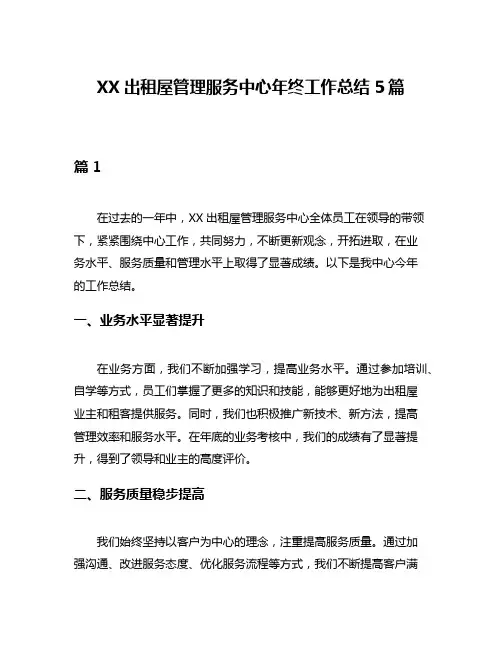 XX 出租屋管理服务中心年终工作总结 5 篇

篇 1

在过去的一年中，XX 出租屋管理服务中心全体员工在领导的带领下，紧紧围绕中心工作，共同努力，不断更新观念，开拓进取，在业务水平、服务质量和管理水平上取得了显著成绩。以下是我中心今年的工作总结。

一、业务水平显著提升

在业务方面，我们不断加强学习，提高业务水平。通过参加培训、自学等方式，员工们掌握了更多的知识和技能，能够更好地为出租屋业主和租客提供服务。同时，我们也积极推广新技术、新方法，提高管理效率和服务水平。在年底的业务考核中，我们的成绩有了显著提升，得到了领导和业主的高度评价。

二、服务质量稳步提高

我们始终坚持以客户为中心的理念，注重提高服务质量。通过加强沟通、改进服务态度、优化服务流程等方式，我们不断提高客户满